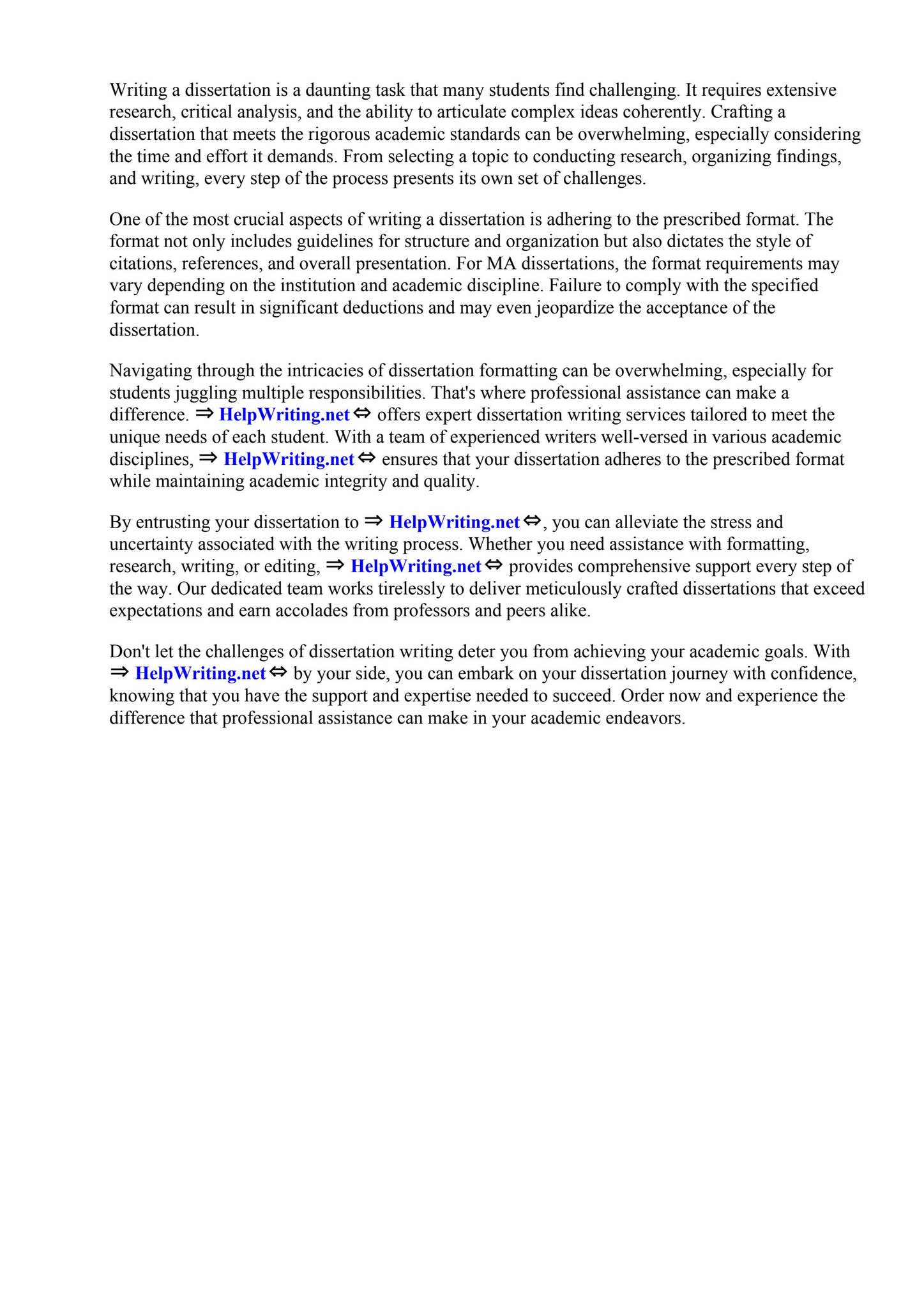 Writing a dissertation is a daunting task that many students find challenging. It requires extensive research, critical analysis, and the ability to articulate complex ideas coherently. Crafting a dissertation that meets the rigorous academic standards can be overwhelming, especially considering the time and effort it demands. From selecting a topic to conducting research, organizing findings, and writing, every step of the process presents its own set of challenges.

One of the most crucial aspects of writing a dissertation is adhering to the prescribed format. The format not only includes guidelines for structure and organization but also dictates the style of citations, references, and overall presentation. For MA dissertations, the format requirements may vary depending on the institution and academic discipline. Failure to comply with the specified format can result in significant deductions and may even jeopardize the acceptance of the dissertation.

Navigating through the intricacies of dissertation formatting can be overwhelming, especially for students juggling multiple responsibilities. That's where professional assistance can make a difference. ⇒ HelpWriting.net ⇔ offers expert dissertation writing services tailored to meet the unique needs of each student. With a team of experienced writers well-versed in various academic disciplines, ⇒ HelpWriting.net ⇔ ensures that your dissertation adheres to the prescribed format while maintaining academic integrity and quality.

By entrusting your dissertation to ⇒ HelpWriting.net ⇔, you can alleviate the stress and uncertainty associated with the writing process. Whether you need assistance with formatting, research, writing, or editing, ⇒ HelpWriting.net ⇔ provides comprehensive support every step of the way. Our dedicated team works tirelessly to deliver meticulously crafted dissertations that exceed expectations and earn accolades from professors and peers alike.

Don't let the challenges of dissertation writing deter you from achieving your academic goals. With ⇒ HelpWriting.net ⇔ by your side, you can embark on your dissertation journey with confidence, knowing that you have the support and expertise needed to succeed. Order now and experience the difference that professional assistance can make in your academic endeavors.